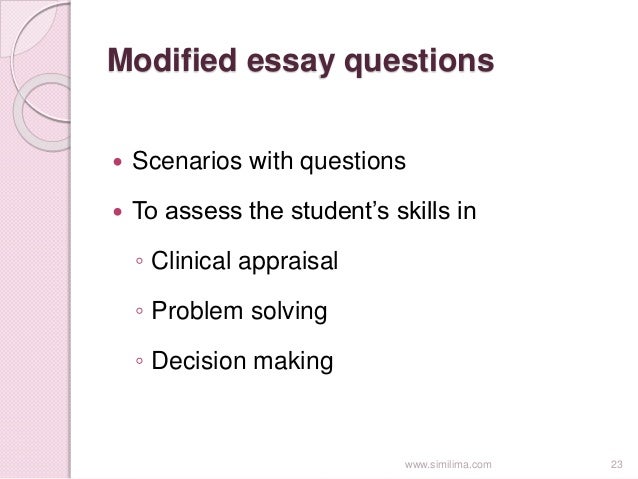 Modified essay questions

• Scenarios with questions
• To assess the student's skills in
◦ Clinical appraisal
◦ Problem solving
◦ Decision making

www.similima.com 23